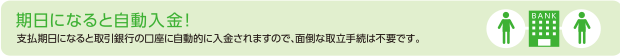 期日になると自動入金！

支払期日になると取引銀行の口座に自動的に入金されますので、面倒な取立手続は不要です。

BANK